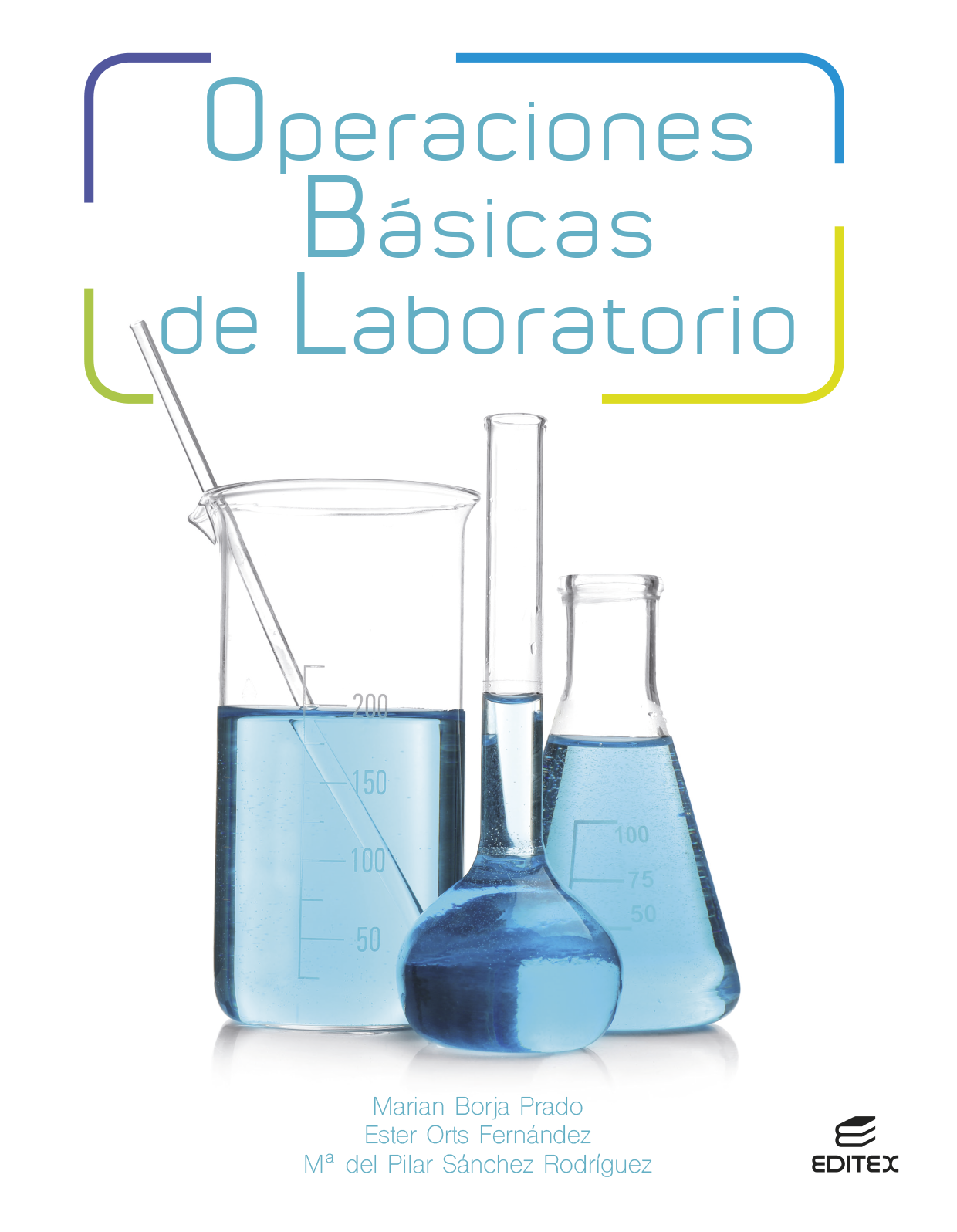 Operaciones
Básicas
de Laboratorio

200
150
100
50

100
75
50

Marian Borja Prado
Ester Orts Fernández
Mª del Pilar Sánchez Rodríguez

EDITEX